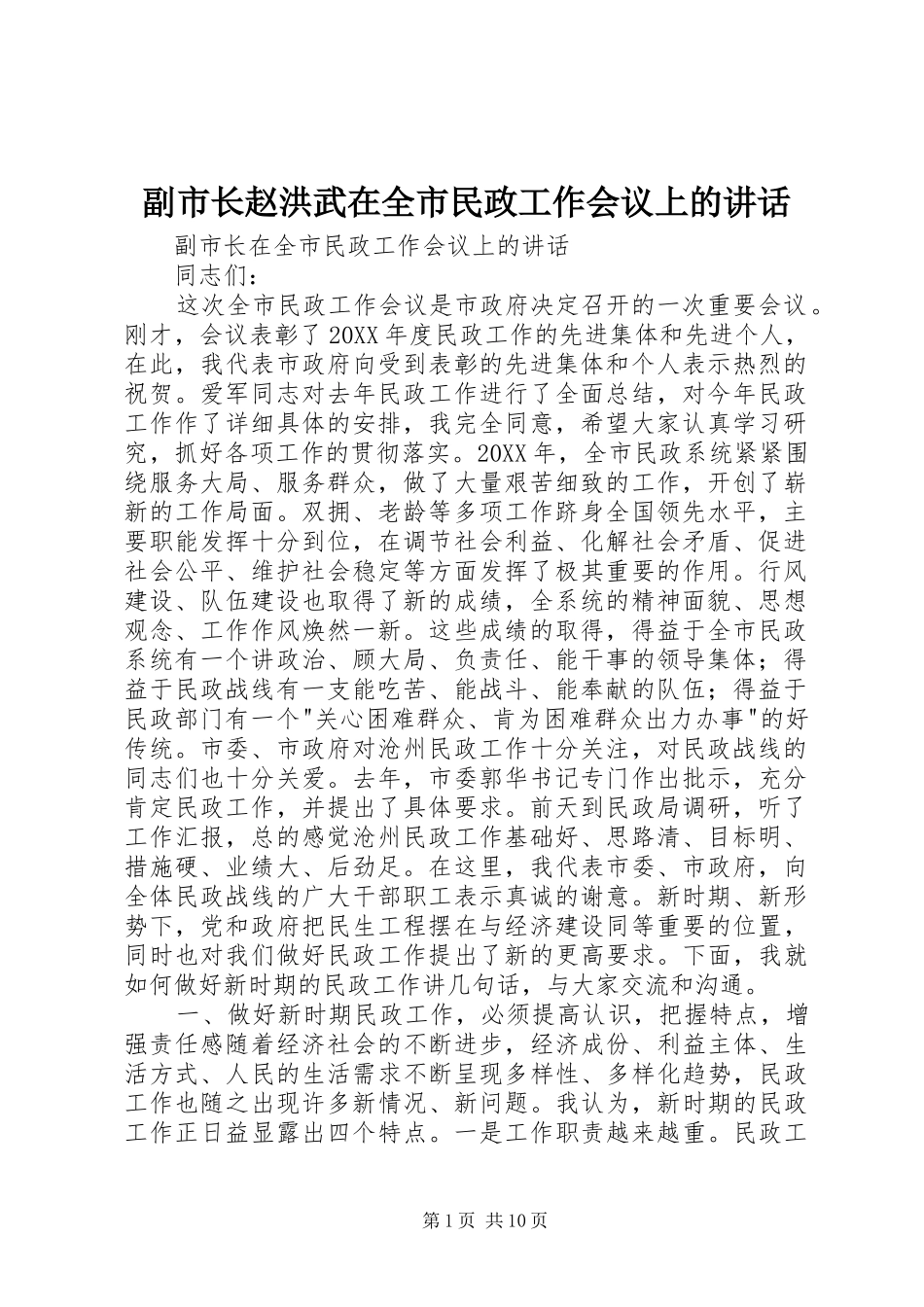 副市长赵洪武在全市民政工作会议上的讲话

副市长在全市民政工作会议上的讲话

同志们：

这次全市民政工作会议是市政府决定召开的一次重要会议。刚才，会议表彰了20XX年度民政工作的先进集体和先进个人，在此，我代表市政府向受到表彰的先进集体和个人表示热烈的祝贺。爱军同志对去年民政工作进行了全面总结，对今年民政工作作了详细具体的安排，我完全同意，希望大家认真学习研究，抓好各项工作的贯彻落实。20XX年，全市民政系统紧紧围绕服务大局、服务群众，做了大量艰苦细致的工作，开创了崭新的工作局面。双拥、老龄等多项工作跻身全国领先水平，主要职能发挥十分到位，在调节社会利益、化解社会矛盾、促进社会公平、维护社会稳定等方面发挥了极其重要的作用。行风建设、队伍建设也取得了新的成绩，全系统的精神面貌、思想观念、工作作风焕然一新。这些成绩的取得，得益于全市民政系统有一个讲政治、顾大局、负责任、能干事的领导集体；得益于民政战线有一支能吃苦、能战斗、能奉献的队伍；得益于民政部门有一个"关心困难群众、肯为困难群众出力办事"的好传统。市委、市政府对沧州民政工作十分关注，对民政战线的同志们也十分关爱。去年，市委郭华书记专门作出批示，充分肯定民政工作，并提出了具体要求。前天到民政局调研，听了工作汇报，总的感觉沧州民政工作基础好、思路清、目标明、措施硬、业绩大、后劲足。在这里，我代表市委、市政府，向全体民政战线的广大干部职工表示真诚的谢意。新时期、新形势下，党和政府把民生工程摆在与经济建设同等重要的位置，同时也对我们做好民政工作提出了新的更高要求。下面，我就如何做好新时期的民政工作讲几句话，与大家交流和沟通。

一、做好新时期民政工作，必须提高认识，把握特点，增强责任感随着经济社会的不断进步，经济成份、利益主体、生活方式、人民的生活需求不断呈现多样性、多样化趋势，民政工作也随之出现许多新情况、新问题。我认为，新时期的民政工作正日益显露出四个特点。一是工作职责越来越重。民政工

第1页 共10页